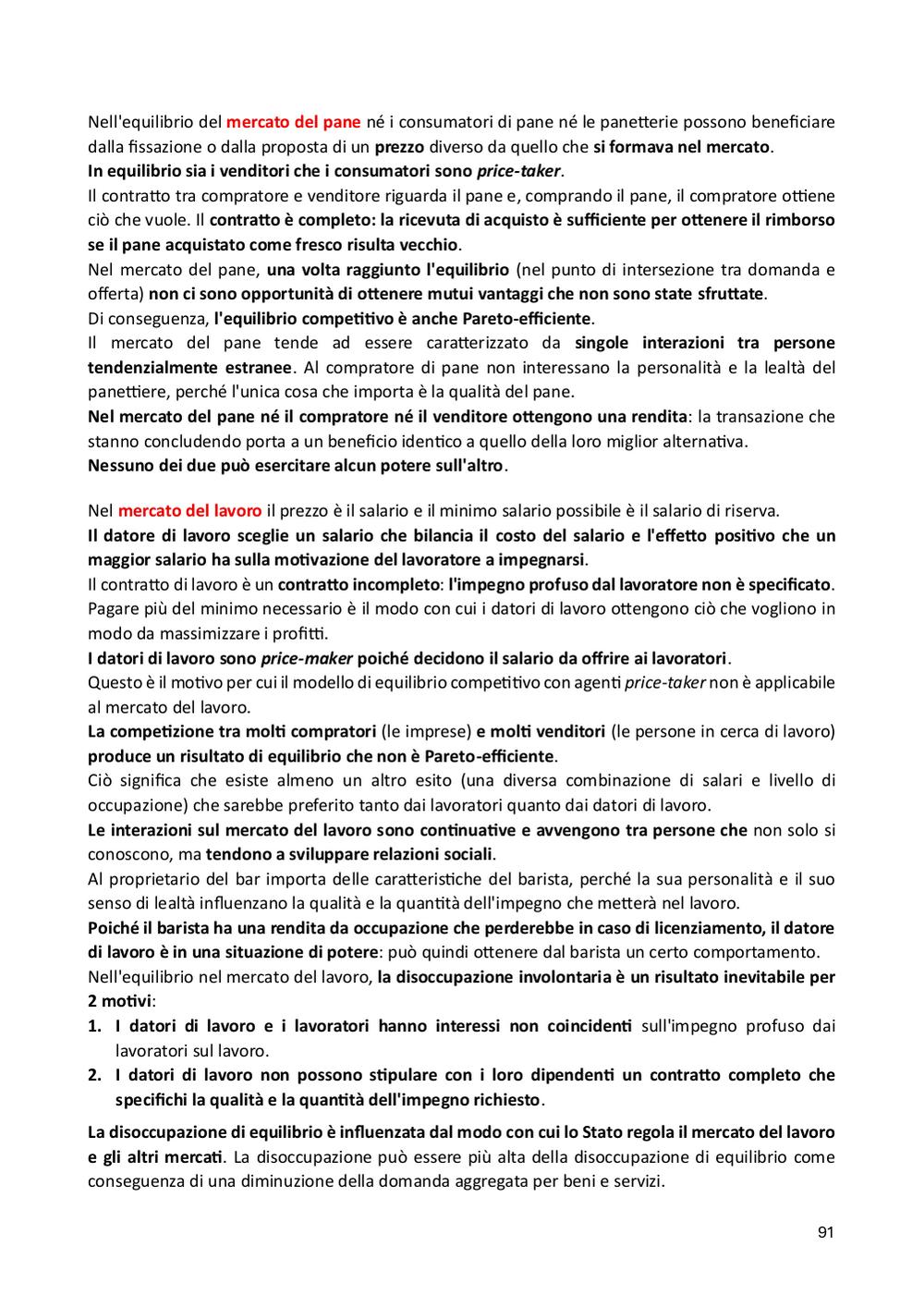 Nell'equilibrio del mercato del pane né i consumatori di pane né le panetterie possono beneficiare dalla fissazione o dalla proposta di un prezzo diverso da quello che si formava nel mercato.
In equilibrio sia i venditori che i consumatori sono price-taker.
Il contratto tra compratore e venditore riguarda il pane e, comprando il pane, il compratore ottiene ciò che vuole. Il contratto è completo: la ricevuta di acquisto è sufficiente per ottenere il rimborso se il pane acquistato come fresco risulta vecchio.
Nel mercato del pane, una volta raggiunto l'equilibrio (nel punto di intersezione tra domanda e offerta) non ci sono opportunità di ottenere mutui vantaggi che non sono state sfruttate.
Di conseguenza, l'equilibrio competitivo è anche Pareto-efficiente.
Il mercato del pane tende ad essere caratterizzato da singole interazioni tra persone tendenzialmente estranee. Al compratore di pane non interessano la personalità e la lealtà del panettiere, perché l'unica cosa che importa è la qualità del pane.
Nel mercato del pane né il compratore né il venditore ottengono una rendita: la transazione che stanno concludendo porta a un beneficio identico a quello della loro miglior alternativa.
Nessuno dei due può esercitare alcun potere sull'altro.

Nel mercato del lavoro il prezzo è il salario e il minimo salario possibile è il salario di riserva.
Il datore di lavoro sceglie un salario che bilancia il costo del salario e l'effetto positivo che un maggior salario ha sulla motivazione del lavoratore a impegnarsi.
Il contratto di lavoro è un contratto incompleto: l'impegno profuso dal lavoratore non è specificato.
Pagare più del minimo necessario è il modo con cui i datori di lavoro ottengono ciò che vogliono in modo da massimizzare i profitti.
I datori di lavoro sono price-maker poiché decidono il salario da offrire ai lavoratori.
Questo è il motivo per cui il modello di equilibrio competitivo con agenti price-taker non è applicabile al mercato del lavoro.
La competizione tra molti compratori (le imprese) e molti venditori (le persone in cerca di lavoro) produce un risultato di equilibrio che non è Pareto-efficiente.
Ciò significa che esiste almeno un altro esito (una diversa combinazione di salari e livello di occupazione) che sarebbe preferito tanto dai lavoratori quanto dai datori di lavoro.
Le interazioni sul mercato del lavoro sono continuative e avvengono tra persone che non solo si conoscono, ma tendono a sviluppare relazioni sociali.
Al proprietario del bar importa delle caratteristiche del barista, perché la sua personalità e il suo senso di lealtà influenzano la qualità e la quantità dell'impegno che metterà nel lavoro.
Poiché il barista ha una rendita da occupazione che perderebbe in caso di licenziamento, il datore di lavoro è in una situazione di potere: può quindi ottenere dal barista un certo comportamento.
Nell'equilibrio nel mercato del lavoro, la disoccupazione involontaria è un risultato inevitabile per 2 motivi:
1. I datori di lavoro e i lavoratori hanno interessi non coincidenti sull'impegno profuso dai lavoratori sul lavoro.
2. I datori di lavoro non possono stipulare con i loro dipendenti un contratto completo che specifichi la qualità e la quantità dell'impegno richiesto.

La disoccupazione di equilibrio è influenzata dal modo con cui lo Stato regola il mercato del lavoro e gli altri mercati. La disoccupazione può essere più alta della disoccupazione di equilibrio come conseguenza di una diminuzione della domanda aggregata per beni e servizi.

91